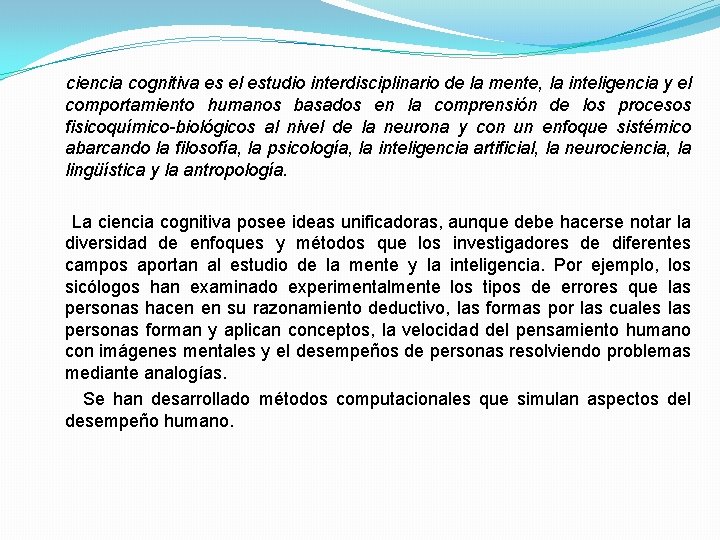 ciencia cognitiva es el estudio interdisciplinario de la mente, la inteligencia y el comportamiento humanos basados en la comprensión de los procesos fisicoquímico-biológicos al nivel de la neurona y con un enfoque sistémico abarcando la filosofía, la psicología, la inteligencia artificial, la neurociencia, la lingüística y la antropología.

La ciencia cognitiva posee ideas unificadoras, aunque debe hacerse notar la diversidad de enfoques y métodos que los investigadores de diferentes campos aportan al estudio de la mente y la inteligencia. Por ejemplo, los sicólogos han examinado experimentalmente los tipos de errores que las personas hacen en su razonamiento deductivo, las formas por las cuales las personas forman y aplican conceptos, la velocidad del pensamiento humano con imágenes mentales y el desempeños de personas resolviendo problemas mediante analogías.

Se han desarrollado métodos computacionales que simulan aspectos del desempeño humano.